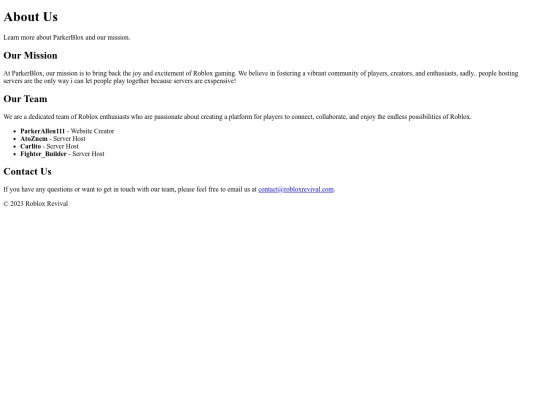 About Us

Learn more about ParkerBlox and our mission.

Our Mission

At ParkerBlox, our mission is to bring back the joy and excitement of Roblox gaming. We believe in fostering a vibrant community of players, creators, and enthusiasts, sadly.. people hosting servers are the only way i can let people play together because servers are exspensive!

Our Team

We are a dedicated team of Roblox enthusiasts who are passionate about creating a platform for players to connect, collaborate, and enjoy the endless possibilities of Roblox.

• ParkerAllen111 - Website Creator
• AtoZnem - Server Host
• Carlito - Server Host
• Fighter_Builder - Server Host

Contact Us

If you have any questions or want to get in touch with our team, please feel free to email us at contact@robloxrevival.com.

© 2023 Roblox Revival